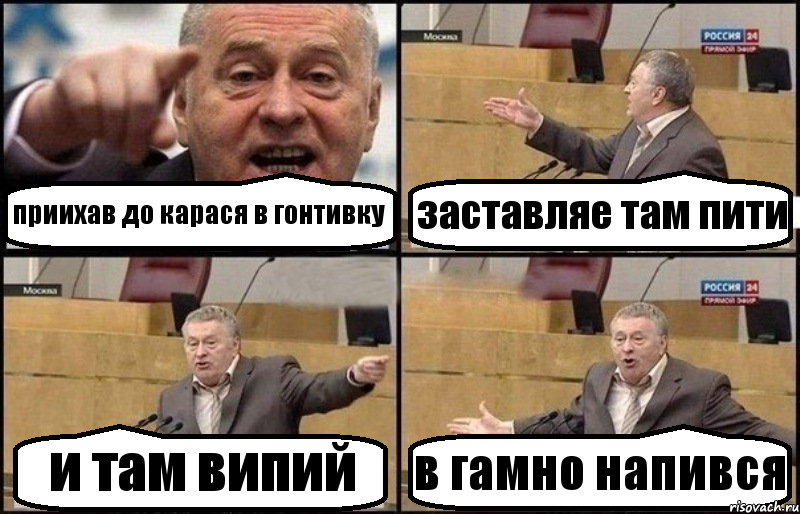 приихав до карася в гонтивку

Москва

РОССИЯ 24
ПРЯМОЙ ЭФИР

заставляе там пити

Москва

и там випий

РОССИЯ 24
ПРЯМОЙ ЭФИР

в гамно напився

risovach.ru